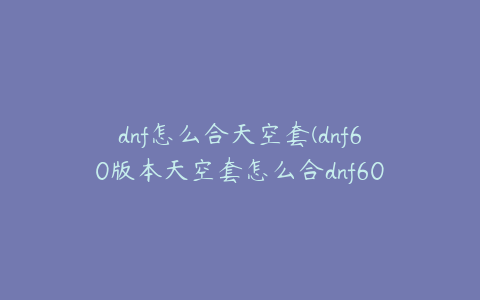 dnf怎么合天空套(dnf60版本天空套怎么合dnf60